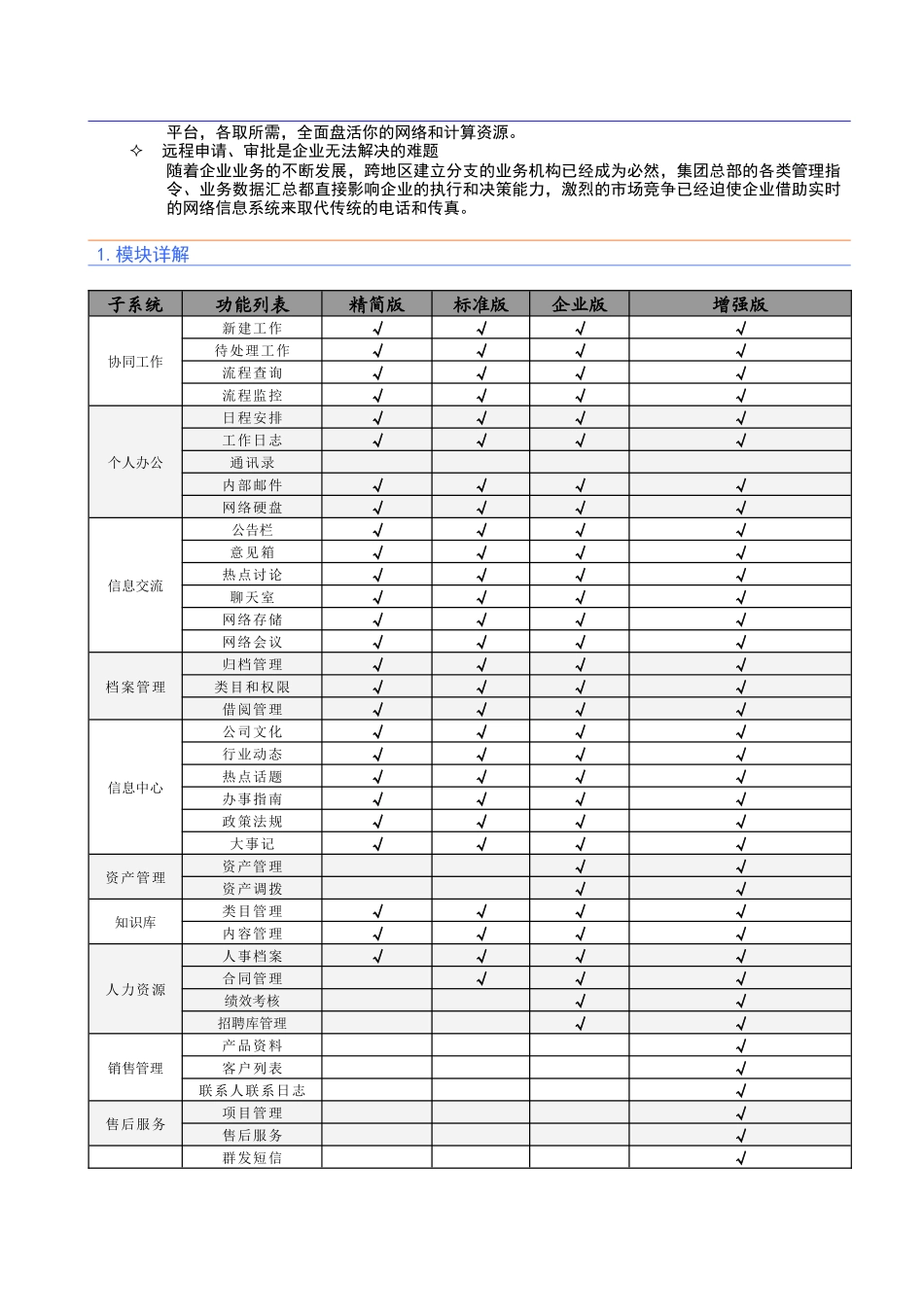 平台，各取所需，全面盘活你的网络和计算资源。

✧ 远程申请、审批是企业无法解决的难题

随着企业业务的不断发展，跨地区建立分支的业务机构已经成为必然，集团总部的各类管理指令、业务数据汇总都直接影响企业的执行和决策能力，激烈的市场竞争已经迫使企业借助实时的网络信息系统来取代传统的电话和传真。

1. 模块详解

| 子系统 | 功能列表 | 精简版 | 标准版 | 企业版 | 增强版 |
|---|---|---|---|---|---|
| 协同工作 | 新建工作 | √ | √ | √ | √ |
| | 待处理工作 | √ | √ | √ | √ |
| | 流程查询 | √ | √ | √ | √ |
| | 流程监控 | √ | √ | √ | √ |
| 个人办公 | 日程安排 | √ | √ | √ | √ |
| | 工作日志 | √ | √ | √ | √ |
| | 通讯录 | | | | |
| | 内部邮件 | √ | √ | √ | √ |
| | 网络硬盘 | √ | √ | √ | √ |
| 信息交流 | 公告栏 | √ | √ | √ | √ |
| | 意见箱 | √ | √ | √ | √ |
| | 热点讨论 | √ | √ | √ | √ |
| | 聊天室 | √ | √ | √ | √ |
| | 网络存储 | √ | √ | √ | √ |
| | 网络会议 | √ | √ | √ | √ |
| 档案管理 | 归档管理 | √ | √ | √ | √ |
| | 类目和权限 | √ | √ | √ | √ |
| | 借阅管理 | √ | √ | √ | √ |
| 信息中心 | 公司文化 | √ | √ | √ | √ |
| | 行业动态 | √ | √ | √ | √ |
| | 热点话题 | √ | √ | √ | √ |
| | 办事指南 | √ | √ | √ | √ |
| | 政策法规 | √ | √ | √ | √ |
| | 大事记 | √ | √ | √ | √ |
| 资产管理 | 资产管理 | | | √ | √ |
| | 资产调拨 | | | √ | √ |
| 知识库 | 类目管理 | √ | √ | √ | √ |
| | 内容管理 | √ | √ | √ | √ |
| 人力资源 | 人事档案 | √ | √ | √ | √ |
| | 合同管理 | | √ | √ | √ |
| | 绩效考核 | | | √ | √ |
| | 招聘库管理 | | | √ | √ |
| 销售管理 | 产品资料 | | | | √ |
| | 客户列表 | | | | √ |
| | 联系人联系日志 | | | | √ |
| 售后服务 | 项目管理 | | | | √ |
| | 售后服务 | | | | √ |
| | 群发短信 | | | | √ |